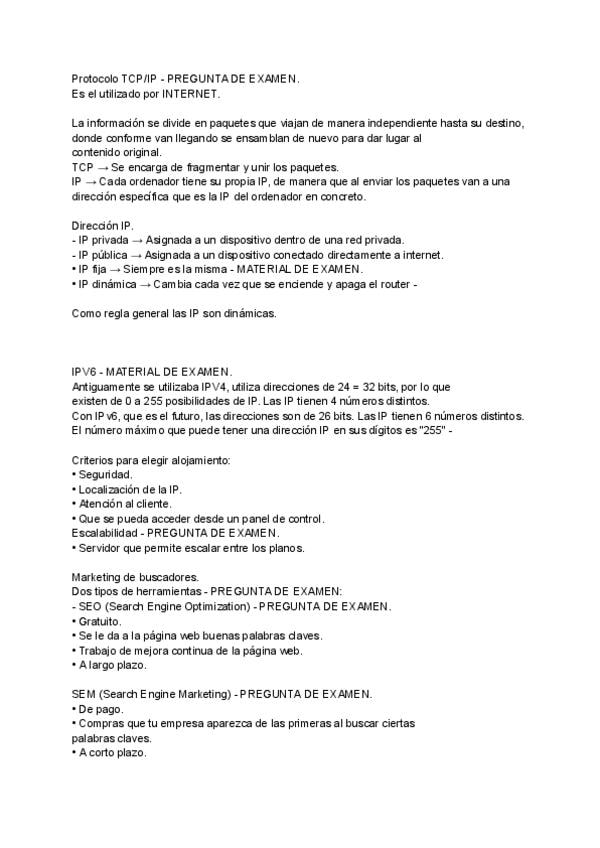 Protocolo TCP/IP - PREGUNTA DE EXAMEN.
Es el utilizado por INTERNET.

La información se divide en paquetes que viajan de manera independiente hasta su destino, donde conforme van llegando se ensamblan de nuevo para dar lugar al contenido original.
TCP → Se encarga de fragmentar y unir los paquetes.
IP → Cada ordenador tiene su propia IP, de manera que al enviar los paquetes van a una dirección específica que es la IP del ordenador en concreto.

Dirección IP.
- IP privada → Asignada a un dispositivo dentro de una red privada.
- IP pública → Asignada a un dispositivo conectado directamente a internet.
• IP fija → Siempre es la misma - MATERIAL DE EXAMEN.
• IP dinámica → Cambia cada vez que se enciende y apaga el router -

Como regla general las IP son dinámicas.

IPV6 - MATERIAL DE EXAMEN.
Antiguamente se utilizaba IPV4, utiliza direcciones de 24 = 32 bits, por lo que existen de 0 a 255 posibilidades de IP. Las IP tienen 4 números distintos.
Con IPv6, que es el futuro, las direcciones son de 26 bits. Las IP tienen 6 números distintos.
El número máximo que puede tener una dirección IP en sus dígitos es "255" -

Criterios para elegir alojamiento:
• Seguridad.
• Localización de la IP.
• Atención al cliente.
• Que se pueda acceder desde un panel de control.
Escalabilidad - PREGUNTA DE EXAMEN.
• Servidor que permite escalar entre los planos.

Marketing de buscadores.
Dos tipos de herramientas - PREGUNTA DE EXAMEN:
- SEO (Search Engine Optimization) - PREGUNTA DE EXAMEN.
• Gratuito.
• Se le da a la página web buenas palabras claves.
• Trabajo de mejora continua de la página web.
• A largo plazo.

SEM (Search Engine Marketing) - PREGUNTA DE EXAMEN.
• De pago.
• Compras que tu empresa aparezca de las primeras al buscar ciertas palabras claves.
• A corto plazo.